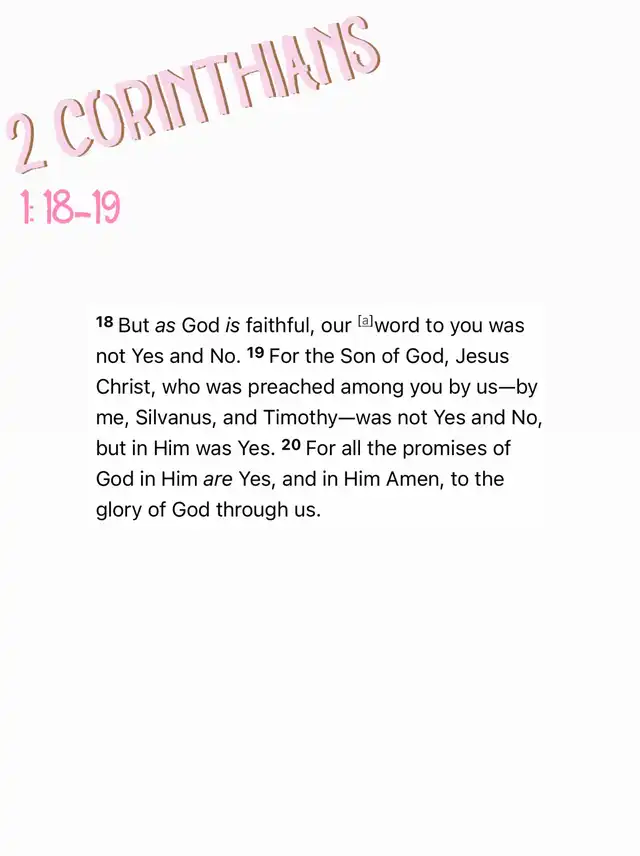 2 CORINTHIANS
1: 18-19

18 But as God is faithful, our [a]word to you was not Yes and No. 19 For the Son of God, Jesus Christ, who was preached among you by us—by me, Silvanus, and Timothy—was not Yes and No, but in Him was Yes. 20 For all the promises of God in Him are Yes, and in Him Amen, to the glory of God through us.